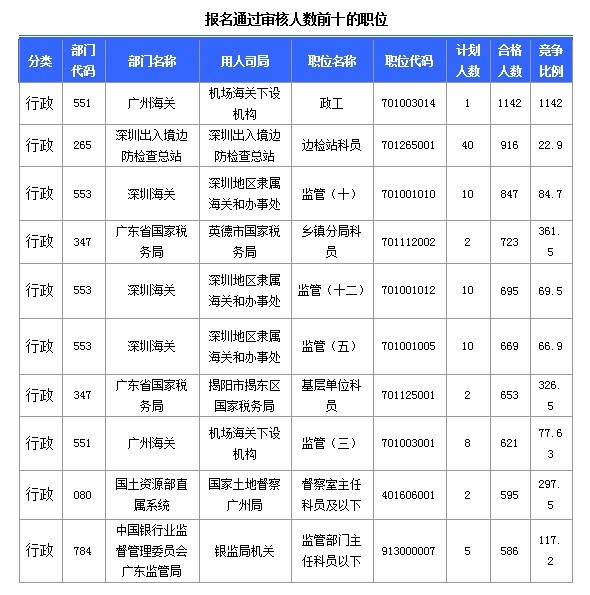 报名通过审核人数前十的职位

| 分类 | 部门代码 | 部门名称 | 用人司局 | 职位名称 | 职位代码 | 计划人数 | 合格人数 | 竞争比例 |
|---|---|---|---|---|---|---|---|---|
| 行政 | 551 | 广州海关 | 机场海关下设机构 | 政工 | 701003014 | 1 | 1142 | 1142 |
| 行政 | 265 | 深圳出入境边防检查总站 | 深圳出入境边防检查总站 | 边检站科员 | 701265001 | 40 | 916 | 22.9 |
| 行政 | 553 | 深圳海关 | 深圳地区隶属海关和办事处 | 监管（十） | 701001010 | 10 | 847 | 84.7 |
| 行政 | 347 | 广东省国家税务局 | 英德市国家税务局 | 乡镇分局科员 | 701112002 | 2 | 723 | 361.5 |
| 行政 | 553 | 深圳海关 | 深圳地区隶属海关和办事处 | 监管（十二） | 701001012 | 10 | 695 | 69.5 |
| 行政 | 553 | 深圳海关 | 深圳地区隶属海关和办事处 | 监管（五） | 701001005 | 10 | 669 | 66.9 |
| 行政 | 347 | 广东省国家税务局 | 揭阳市揭东区国家税务局 | 基层单位科员 | 701125001 | 2 | 653 | 326.5 |
| 行政 | 551 | 广州海关 | 机场海关下设机构 | 监管（三） | 701003001 | 8 | 621 | 77.63 |
| 行政 | 080 | 国土资源部直属系统 | 国家土地督察广州局 | 督察室主任科员及以下 | 401606001 | 2 | 595 | 297.5 |
| 行政 | 784 | 中国银行业监督管理委员会广东监管局 | 银监局机关 | 监管部门主任科员以下 | 913000007 | 5 | 586 | 117.2 |